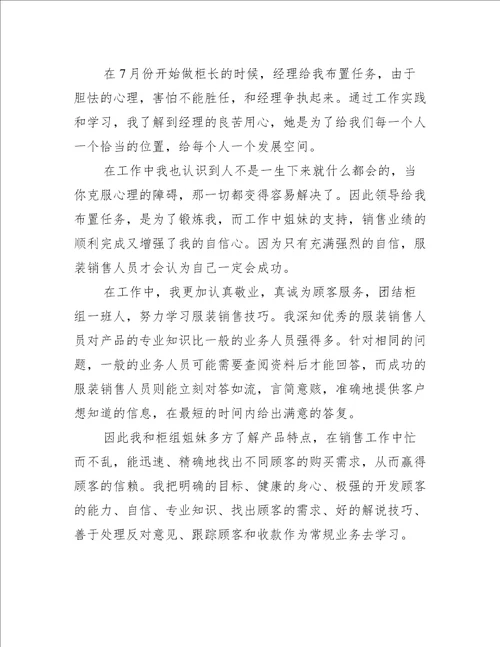 在7月份开始做柜长的时候，经理给我布置任务，由于胆怯的心理，害怕不能胜任，和经理争执起来。通过工作实践和学习，我了解到经理的良苦用心，她是为了给我们每一个人一个恰当的位置，给每个人一个发展空间。

在工作中我也认识到人不是一生下来就什么都会的，当你克服心理的障碍，那一切都变得容易解决了。因此领导给我布置任务，是为了锻炼我，而工作中姐妹的支持，销售业绩的顺利完成又增强了我的自信心。因为只有充满强烈的自信，服装销售人员才会认为自己一定会成功。

在工作中，我更加认真敬业，真诚为顾客服务，团结柜组一班人，努力学习服装销售技巧。我深知优秀的服装销售人员对产品的专业知识比一般的业务人员强得多。针对相同的问题，一般的业务人员可能需要查阅资料后才能回答，而成功的服装销售人员则能立刻对答如流，言简意赅，准确地提供客户想知道的信息，在最短的时间内给出满意的答复。

因此我和柜组姐妹多方了解产品特点，在销售工作中忙而不乱，能迅速、精确地找出不同顾客的购买需求，从而赢得顾客的信赖。我把明确的目标、健康的身心、极强的开发顾客的能力、自信、专业知识、找出顾客的需求、好的解说技巧、善于处理反对意见、跟踪顾客和收款作为常规业务去学习。